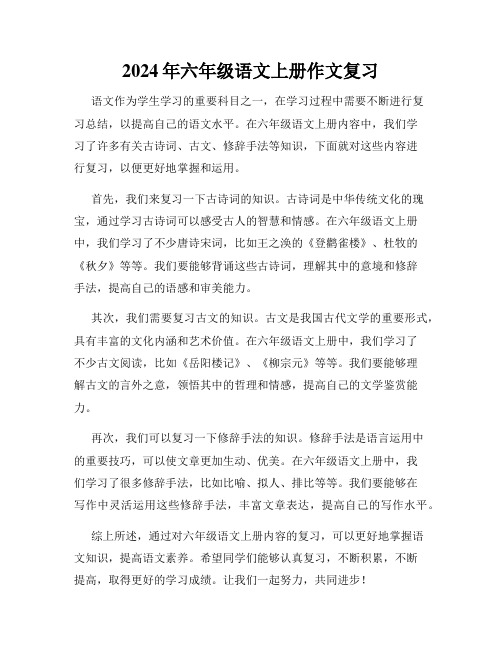 2024年六年级语文上册作文复习

语文作为学生学习的重要科目之一，在学习过程中需要不断进行复习总结，以提高自己的语文水平。在六年级语文上册内容中，我们学习了许多有关古诗词、古文、修辞手法等知识，下面就对这些内容进行复习，以便更好地掌握和运用。

首先，我们来复习一下古诗词的知识。古诗词是中华传统文化的瑰宝，通过学习古诗词可以感受古人的智慧和情感。在六年级语文上册中，我们学习了不少唐诗宋词，比如王之涣的《登鹳雀楼》、杜牧的《秋夕》等等。我们要能够背诵这些古诗词，理解其中的意境和修辞手法，提高自己的语感和审美能力。

其次，我们需要复习古文的知识。古文是我国古代文学的重要形式，具有丰富的文化内涵和艺术价值。在六年级语文上册中，我们学习了不少古文阅读，比如《岳阳楼记》、《柳宗元》等等。我们要能够理解古文的言外之意，领悟其中的哲理和情感，提高自己的文学鉴赏能力。

再次，我们可以复习一下修辞手法的知识。修辞手法是语言运用中的重要技巧，可以使文章更加生动、优美。在六年级语文上册中，我们学习了很多修辞手法，比如比喻、拟人、排比等等。我们要能够在写作中灵活运用这些修辞手法，丰富文章表达，提高自己的写作水平。

综上所述，通过对六年级语文上册内容的复习，可以更好地掌握语文知识，提高语文素养。希望同学们能够认真复习，不断积累，不断提高，取得更好的学习成绩。让我们一起努力，共同进步！